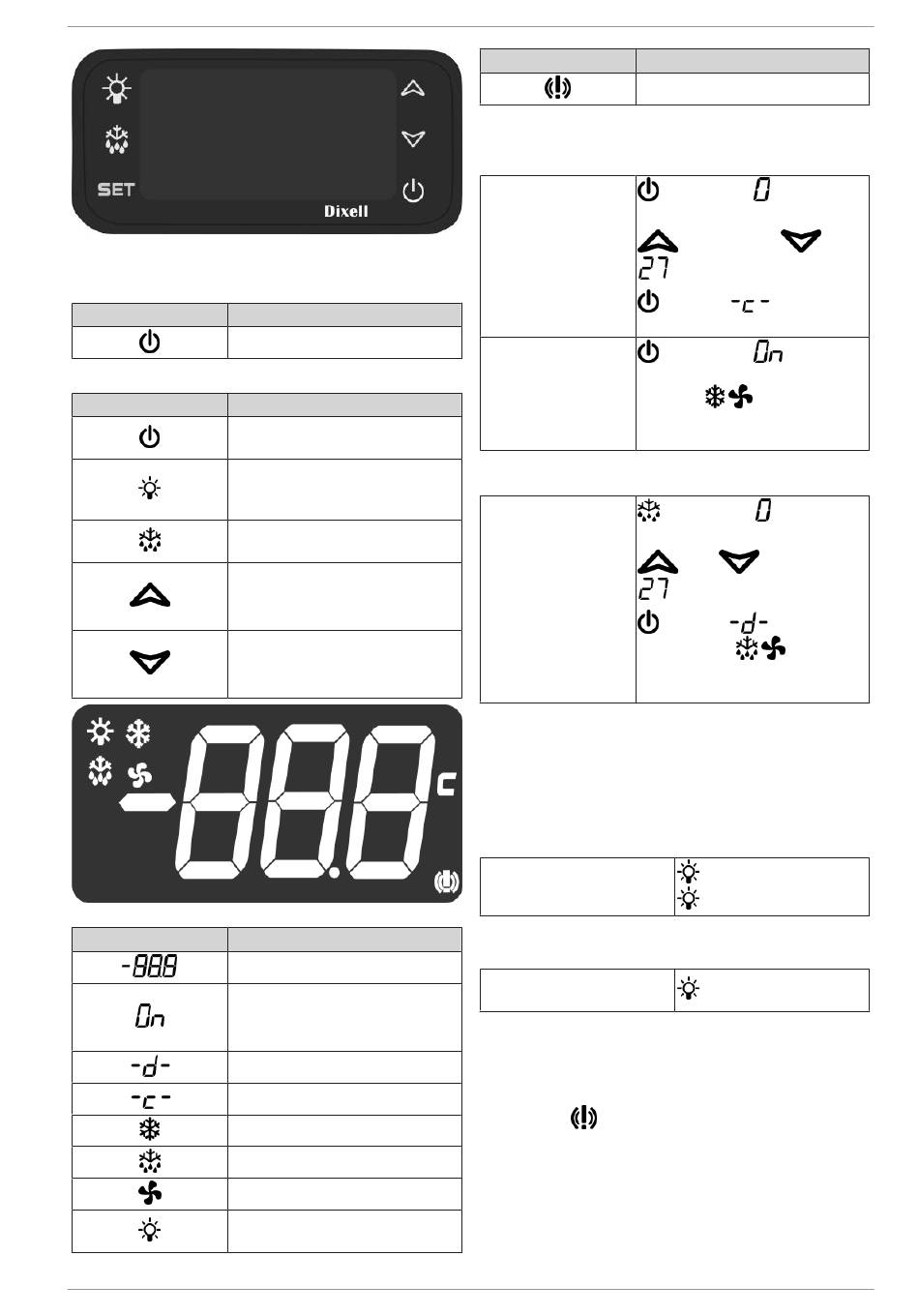 SET

Dixell

0

27

-c-

0n

0

27

-d-

c

-88.8

0n

-d-

-c-